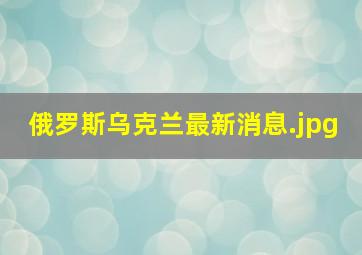 俄罗斯乌克兰最新消息.jpg